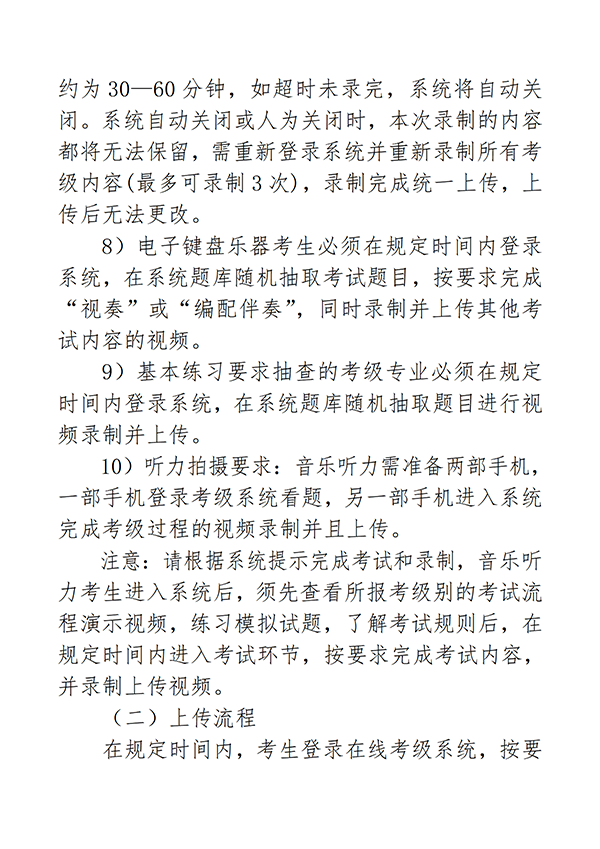 约为 30—60 分钟，如超时未录完，系统将自动关闭。系统自动关闭或人为关闭时，本次录制的内容都将无法保留，需重新登录系统并重新录制所有考级内容(最多可录制 3 次)，录制完成统一上传，上传后无法更改。

8）电子键盘乐器考生必须在规定时间内登录系统，在系统题库随机抽取考试题目，按要求完成“视奏”或“编配伴奏”，同时录制并上传其他考试内容的视频。

9）基本练习要求抽查的考级专业必须在规定时间内登录系统，在系统题库随机抽取题目进行视频录制并上传。

10）听力拍摄要求：音乐听力需准备两部手机，一部手机登录考级系统看题，另一部手机进入系统完成考级过程的视频录制并且上传。

注意：请根据系统提示完成考试和录制，音乐听力考生进入系统后，须先查看所报考级别的考试流程演示视频，练习模拟试题，了解考试规则后，在规定时间内进入考试环节，按要求完成考试内容，并录制上传视频。

（二）上传流程

在规定时间内，考生登录在线考级系统，按要